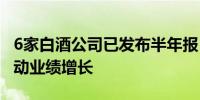 6家白酒公司已发布半年报
动业绩增长